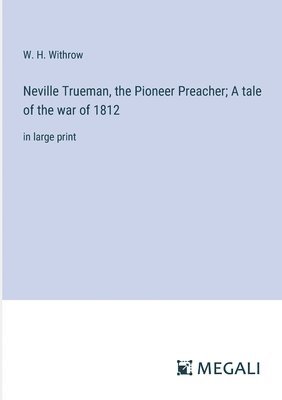 W. H. Withrow

Neville Trueman, the Pioneer Preacher; A tale of the war of 1812

in large print

MEGALI